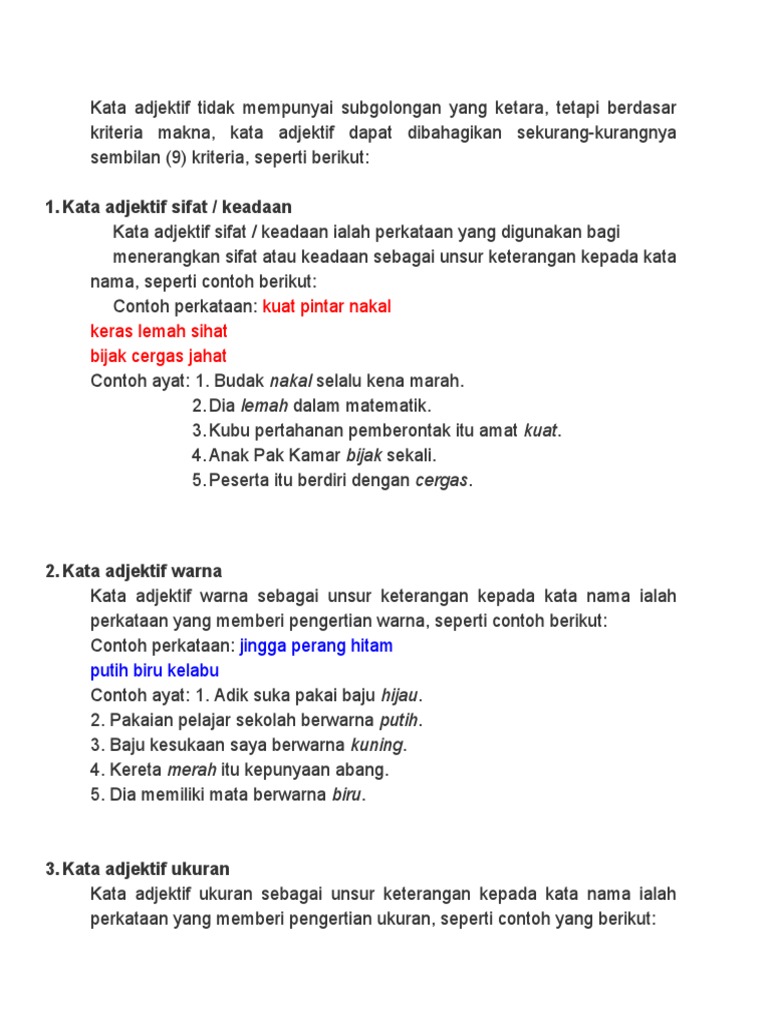 Kata adjektif tidak mempunyai subgolongan yang ketara, tetapi berdasar kriteria makna, kata adjektif dapat dibahagikan sekurang-kurangnya sembilan (9) kriteria, seperti berikut:

1. Kata adjektif sifat / keadaan

Kata adjektif sifat / keadaan ialah perkataan yang digunakan bagi menerangkan sifat atau keadaan sebagai unsur keterangan kepada kata nama, seperti contoh berikut:

Contoh perkataan: kuat pintar nakal
keras lemah sihat
bijak cergas jahat

Contoh ayat: 1. Budak nakal selalu kena marah.
2. Dia lemah dalam matematik.
3. Kubu pertahanan pemberontak itu amat kuat.
4. Anak Pak Kamar bijak sekali.
5. Peserta itu berdiri dengan cergas.

2. Kata adjektif warna

Kata adjektif warna sebagai unsur keterangan kepada kata nama ialah perkataan yang memberi pengertian warna, seperti contoh berikut:

Contoh perkataan: jingga perang hitam
putih biru kelabu

Contoh ayat: 1. Adik suka pakai baju hijau.
2. Pakaian pelajar sekolah berwarna putih.
3. Baju kesukaan saya berwarna kuning.
4. Kereta merah itu kepunyaan abang.
5. Dia memiliki mata berwarna biru.

3. Kata adjektif ukuran

Kata adjektif ukuran sebagai unsur keterangan kepada kata nama ialah perkataan yang memberi pengertian ukuran, seperti contoh yang berikut: